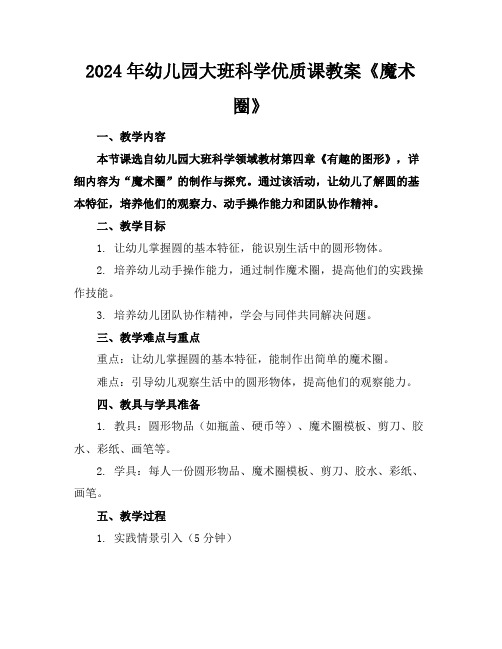 2024年幼儿园大班科学优质课教案《魔术圈》

一、教学内容

本节课选自幼儿园大班科学领域教材第四章《有趣的图形》，详细内容为“魔术圈”的制作与探究。通过该活动，让幼儿了解圆的基本特征，培养他们的观察力、动手操作能力和团队协作精神。

二、教学目标

1. 让幼儿掌握圆的基本特征，能识别生活中的圆形物体。

2. 培养幼儿动手操作能力，通过制作魔术圈，提高他们的实践操作技能。

3. 培养幼儿团队协作精神，学会与同伴共同解决问题。

三、教学难点与重点

重点：让幼儿掌握圆的基本特征，能制作出简单的魔术圈。

难点：引导幼儿观察生活中的圆形物体，提高他们的观察能力。

四、教具与学具准备

1. 教具：圆形物品（如瓶盖、硬币等）、魔术圈模板、剪刀、胶水、彩纸、画笔等。

2. 学具：每人一份圆形物品、魔术圈模板、剪刀、胶水、彩纸、画笔。

五、教学过程

1. 实践情景引入（5分钟）